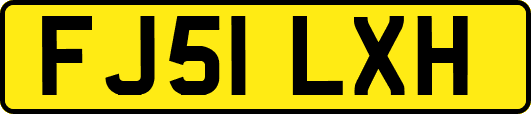 FJ51 LXH